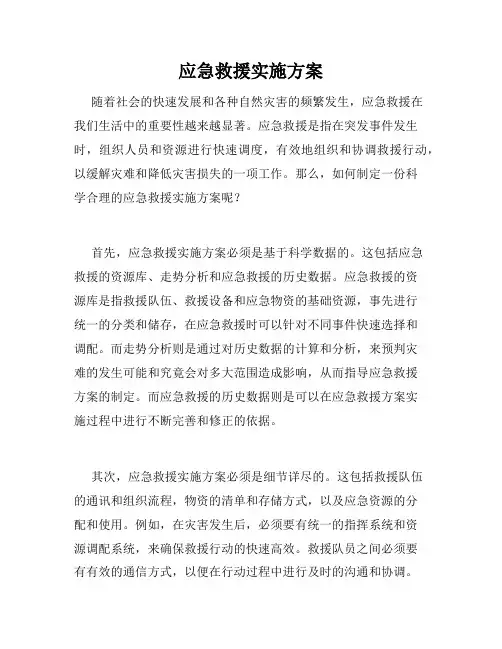 应急救援实施方案

随着社会的快速发展和各种自然灾害的频繁发生，应急救援在我们生活中的重要性越来越显著。应急救援是指在突发事件发生时，组织人员和资源进行快速调度，有效地组织和协调救援行动，以缓解灾难和降低灾害损失的一项工作。那么，如何制定一份科学合理的应急救援实施方案呢？

首先，应急救援实施方案必须是基于科学数据的。这包括应急救援的资源库、走势分析和应急救援的历史数据。应急救援的资源库是指救援队伍、救援设备和应急物资的基础资源，事先进行统一的分类和储存，在应急救援时可以针对不同事件快速选择和调配。而走势分析则是通过对历史数据的计算和分析，来预判灾难的发生可能和究竟会对多大范围造成影响，从而指导应急救援方案的制定。而应急救援的历史数据则是可以在应急救援方案实施过程中进行不断完善和修正的依据。

其次，应急救援实施方案必须是细节详尽的。这包括救援队伍的通讯和组织流程，物资的清单和存储方式，以及应急资源的分配和使用。例如，在灾害发生后，必须要有统一的指挥系统和资源调配系统，来确保救援行动的快速高效。救援队员之间必须要有有效的通信方式，以便在行动过程中进行及时的沟通和协调。